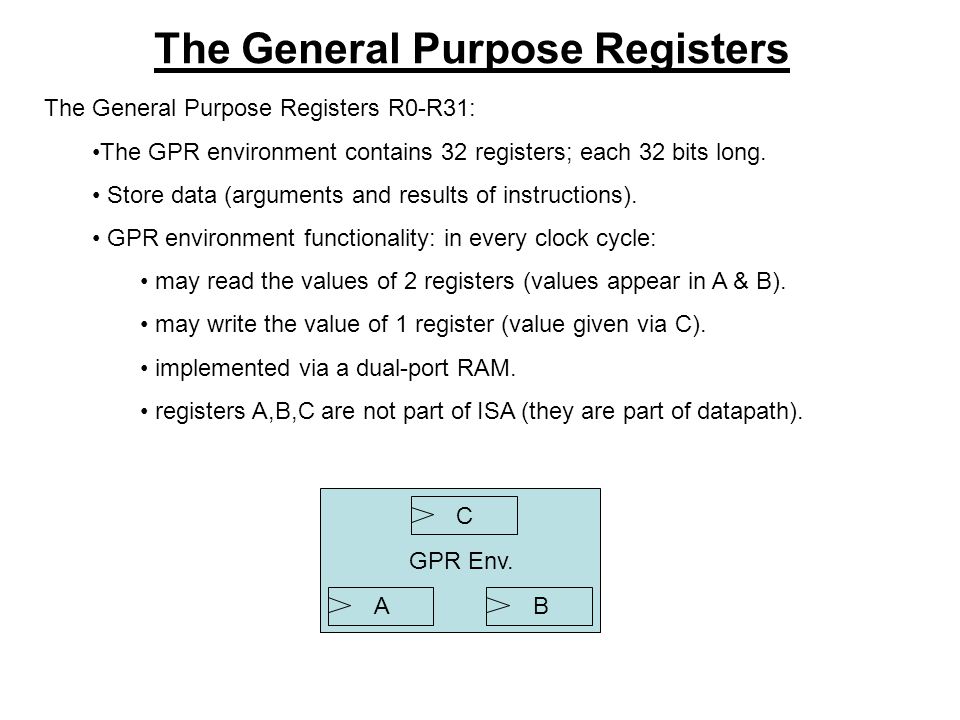 The General Purpose Registers

The General Purpose Registers R0-R31:

•The GPR environment contains 32 registers; each 32 bits long.

• Store data (arguments and results of instructions).

• GPR environment functionality: in every clock cycle:

• may read the values of 2 registers (values appear in A & B).

• may write the value of 1 register (value given via C).

• implemented via a dual-port RAM.

• registers A,B,C are not part of ISA (they are part of datapath).

C

GPR Env.

A

B